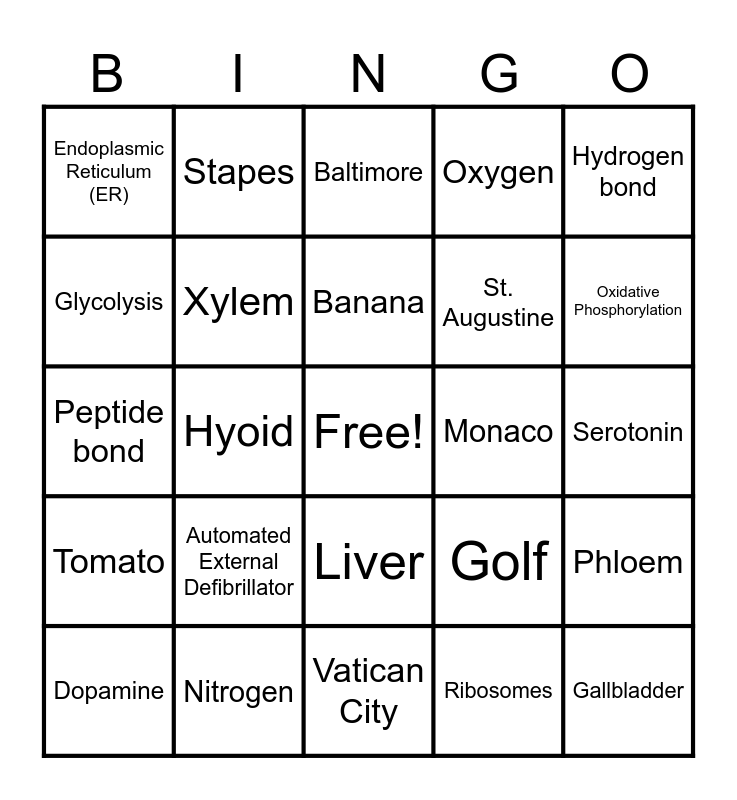 | B | I | N | G | O |
|---|---|---|---|---|
| Endoplasmic Reticulum (ER) | Stapes | Baltimore | Oxygen | Hydrogen bond |
| Glycolysis | Xylem | Banana | St. Augustine | Oxidative Phosphorylation |
| Peptide bond | Hyoid | Free! | Monaco | Serotonin |
| Tomato | Automated External Defibrillator | Liver | Golf | Phloem |
| Dopamine | Nitrogen | Vatican City | Ribosomes | Gallbladder |